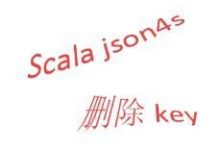 Scala json4s

删除 key